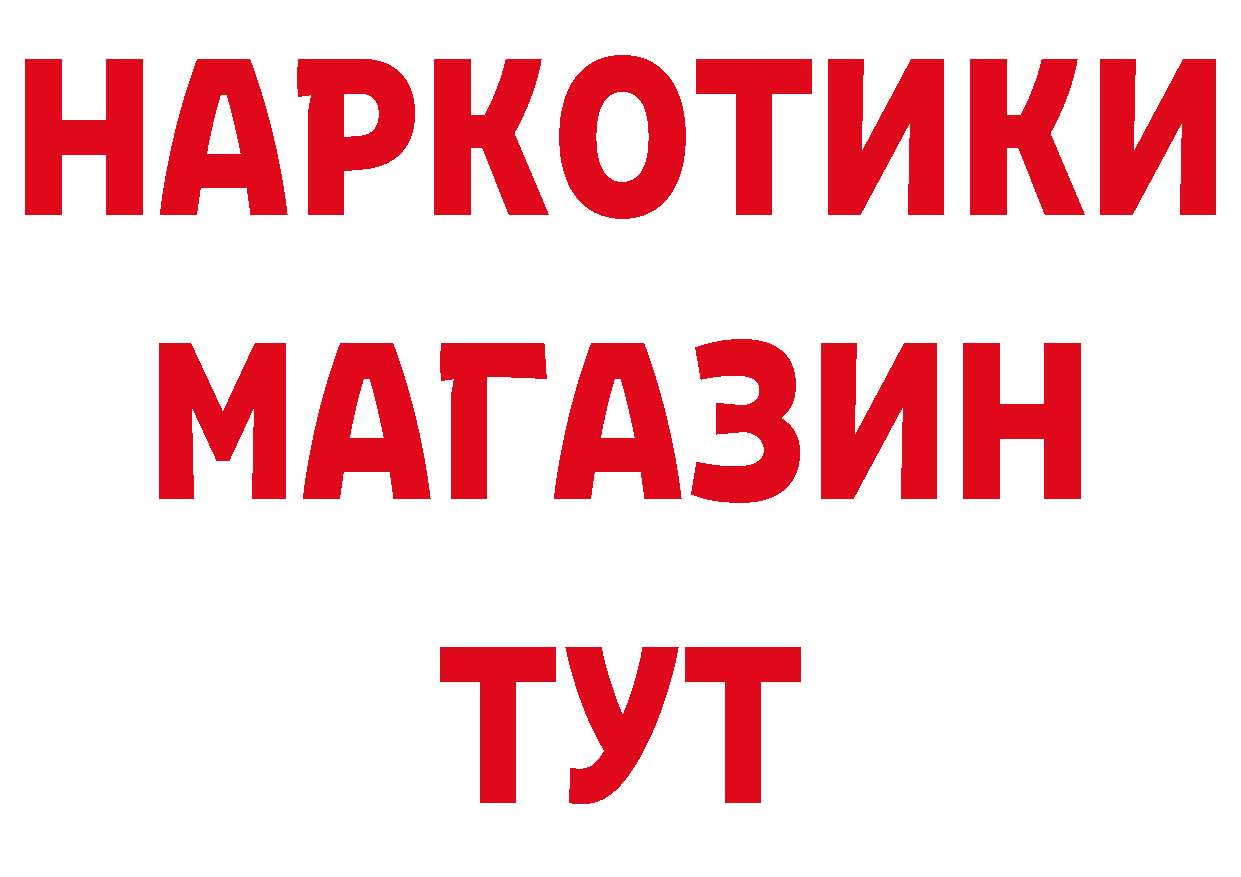 НАРКОТИКИ
МАГАЗИН
ТУТ